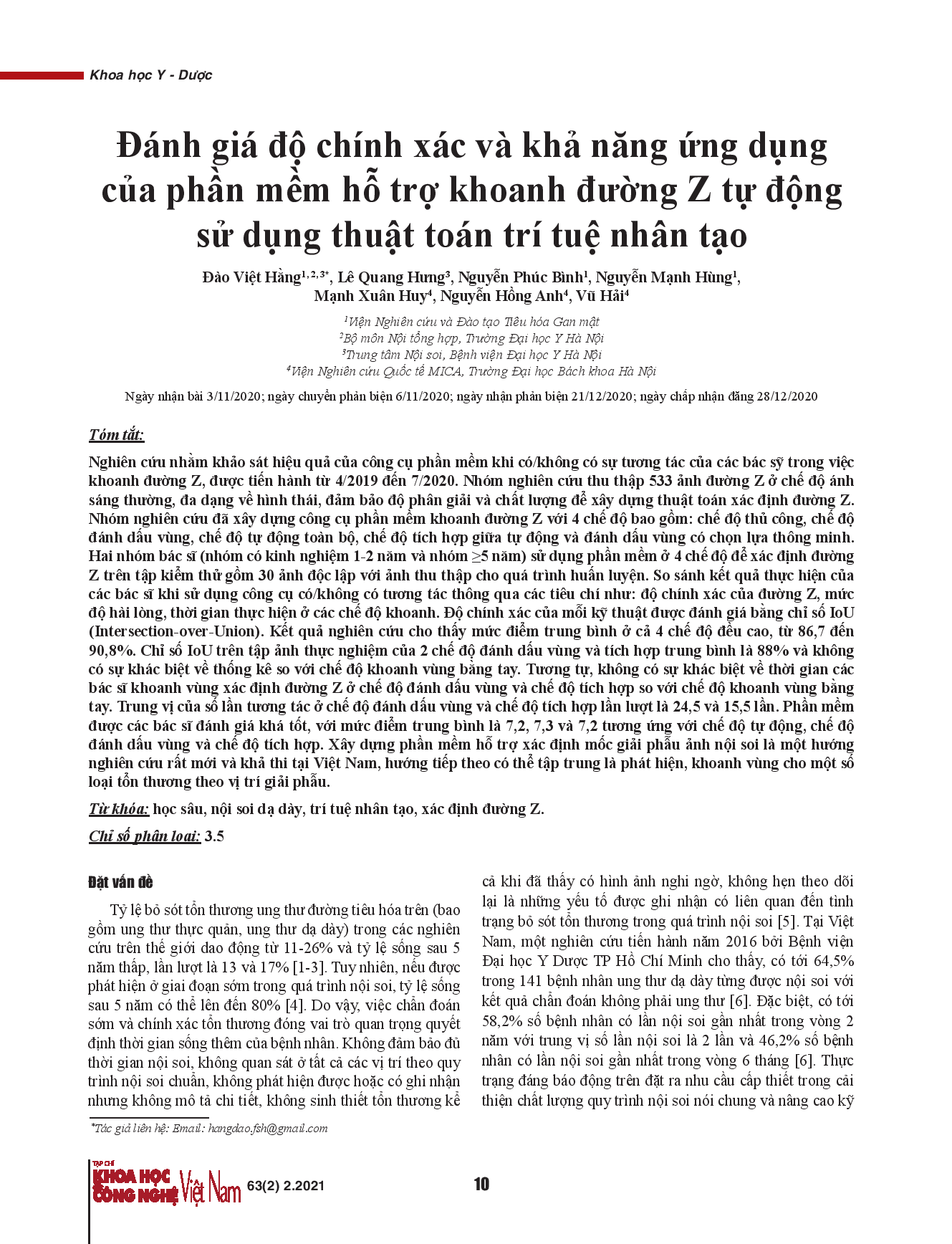 Khoa học Y - Dược

Đánh giá độ chính xác và khả năng ứng dụng của phần mềm hỗ trợ khoanh đường Z tự động sử dụng thuật toán trí tuệ nhân tạo

Đào Việt Hằng$^{1, 2, 3*}$, Lê Quang Hưng$^{3}$, Nguyễn Phúc Bình$^{1}$, Nguyễn Mạnh Hùng$^{1}$, Mạnh Xuân Huy$^{4}$, Nguyễn Hồng Anh$^{4}$, Vũ Hải$^{4}$

$^{1}$Viện Nghiên cứu và Đào tạo Tiêu hóa Gan mật
$^{2}$Bộ môn Nội tổng hợp, Trường Đại học Y Hà Nội
$^{3}$Trung tâm Nội soi, Bệnh viện Đại học Y Hà Nội
$^{4}$Viện Nghiên cứu Quốc tế MICA, Trường Đại học Bách khoa Hà Nội

Ngày nhận bài 3/11/2020; ngày chuyển phản biện 6/11/2020; ngày nhận phản biện 21/12/2020; ngày chấp nhận đăng 28/12/2020

Tóm tắt:

Nghiên cứu nhằm khảo sát hiệu quả của công cụ phần mềm khi có/không có sự tương tác của các bác sỹ trong việc khoanh đường Z, được tiến hành từ 4/2019 đến 7/2020. Nhóm nghiên cứu thu thập 533 ảnh đường Z ở chế độ ánh sáng thường, đa dạng về hình thái, đảm bảo độ phân giải và chất lượng để xây dựng thuật toán xác định đường Z. Nhóm nghiên cứu đã xây dựng công cụ phần mềm khoanh đường Z với 4 chế độ bao gồm: chế độ thủ công, chế độ đánh dấu vùng, chế độ tự động toàn bộ, chế độ tích hợp giữa tự động và đánh dấu vùng có chọn lựa thông minh. Hai nhóm bác sĩ (nhóm có kinh nghiệm 1-2 năm và nhóm ≥5 năm) sử dụng phần mềm ở 4 chế độ để xác định đường Z trên tập kiểm thử gồm 30 ảnh độc lập với ảnh thu thập cho quá trình huấn luyện. So sánh kết quả thực hiện của các bác sĩ khi sử dụng công cụ có/không có tương tác thông qua các tiêu chí như: độ chính xác của đường Z, mức độ hài lòng, thời gian thực hiện ở các chế độ khoanh. Độ chính xác của mỗi kỹ thuật được đánh giá bằng chỉ số IoU (Intersection-over-Union). Kết quả nghiên cứu cho thấy mức điểm trung bình ở cả 4 chế độ đều cao, từ 86,7 đến 90,8%. Chỉ số IoU trên tập ảnh thực nghiệm của 2 chế độ đánh dấu vùng và tích hợp trung bình là 88% và không có sự khác biệt về thống kê so với chế độ khoanh vùng bằng tay. Tương tự, không có sự khác biệt về thời gian các bác sĩ khoanh vùng xác định đường Z ở chế độ đánh dấu vùng và chế độ tích hợp so với chế độ khoanh vùng bằng tay. Trung vị của số lần tương tác ở chế độ đánh dấu vùng và chế độ tích hợp lần lượt là 24,5 và 15,5 lần. Phần mềm được các bác sĩ đánh giá khá tốt, với mức điểm trung bình là 7,2, 7,3 và 7,2 tương ứng với chế độ tự động, chế độ đánh dấu vùng và chế độ tích hợp. Xây dựng phần mềm hỗ trợ xác định mốc giải phẫu ảnh nội soi là một hướng nghiên cứu rất mới và khả thi tại Việt Nam, hướng tiếp theo có thể tập trung là phát hiện, khoanh vùng cho một số loại tổn thương theo vị trí giải phẫu.

Từ khóa: học sâu, nội soi dạ dày, trí tuệ nhân tạo, xác định đường Z.

Chỉ số phân loại: 3.5

Đặt vấn đề

Tỷ lệ bỏ sót tổn thương ung thư đường tiêu hóa trên (bao gồm ung thư thực quản, ung thư dạ dày) trong các nghiên cứu trên thế giới dao động từ 11-26% và tỷ lệ sống sau 5 năm thấp, lần lượt là 13 và 17% [1-3]. Tuy nhiên, nếu được phát hiện ở giai đoạn sớm trong quá trình nội soi, tỷ lệ sống sau 5 năm có thể lên đến 80% [4]. Do vậy, việc chẩn đoán sớm và chính xác tổn thương đóng vai trò quan trọng quyết định thời gian sống thêm của bệnh nhân. Không đảm bảo đủ thời gian nội soi, không quan sát ở tất cả các vị trí theo quy trình nội soi chuẩn, không phát hiện được hoặc có ghi nhận nhưng không mô tả chi tiết, không sinh thiết tổn thương kể cả khi đã thấy có hình ảnh nghi ngờ, không hẹn theo dõi lại là những yếu tố được ghi nhận có liên quan đến tình trạng bỏ sót tổn thương trong quá trình nội soi [5]. Tại Việt Nam, một nghiên cứu tiến hành năm 2016 bởi Bệnh viện Đại học Y Dược TP Hồ Chí Minh cho thấy, có tới 64,5% trong 141 bệnh nhân ung thư dạ dày từng được nội soi với kết quả chẩn đoán không phải ung thư [6]. Đặc biệt, có tới 58,2% số bệnh nhân có lần nội soi gần nhất trong vòng 2 năm với trung vị số lần nội soi là 2 lần và 46,2% số bệnh nhân có lần nội soi gần nhất trong vòng 6 tháng [6]. Thực trạng đáng báo động trên đặt ra nhu cầu cấp thiết trong cải thiện chất lượng quy trình nội soi nói chung và nâng cao kỹ

*Tác giả liên hệ: Email: hangdao.fsh@gmail.com

TẠP CHÍ KHOA HỌC CÔNG NGHỆ Việt Nam 63(2) 2.2021

10